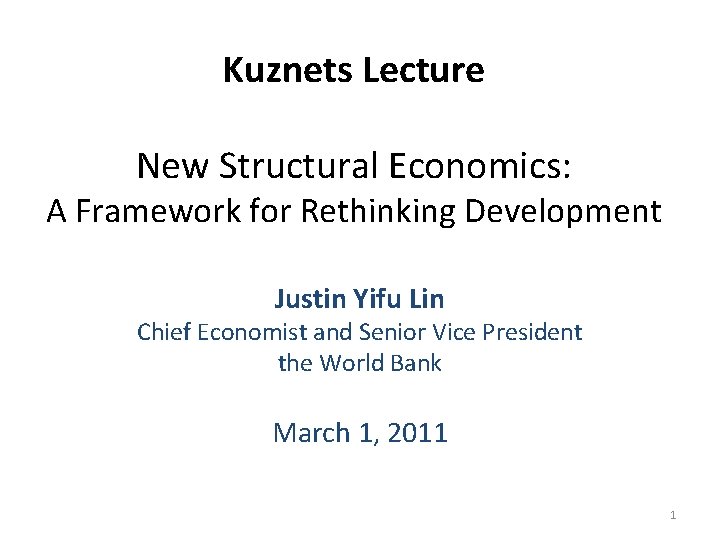 Kuznets Lecture

New Structural Economics:
A Framework for Rethinking Development

Justin Yifu Lin
Chief Economist and Senior Vice President
the World Bank

March 1, 2011

1